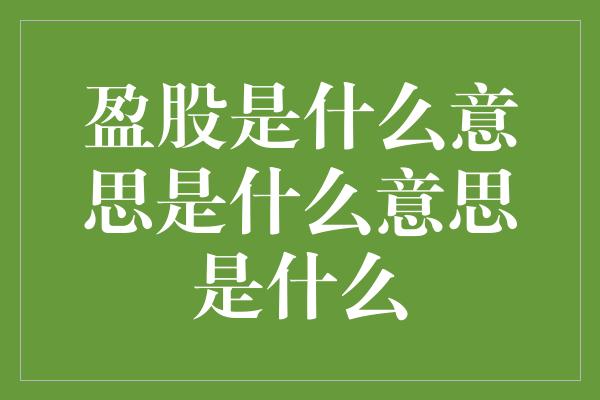 盈股是什么意思是什么意思是什么